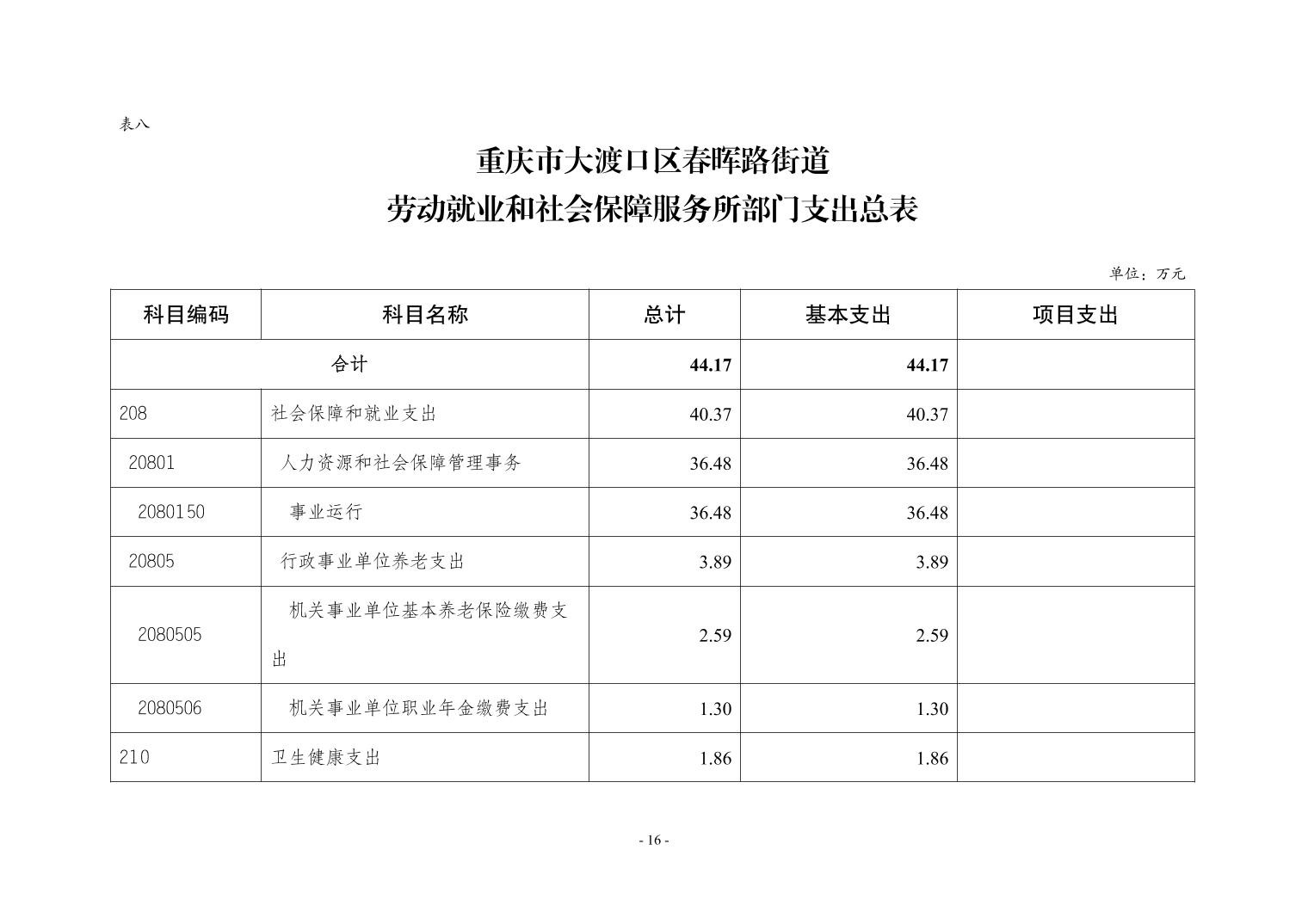 表八

重庆市大渡口区春晖路街道
劳动就业和社会保障服务所部门支出总表

单位：万元

| 科目编码 | 科目名称 | 总计 | 基本支出 | 项目支出 |
|---|---|---|---|---|
| 合计 | | 44.17 | 44.17 | |
| 208 | 社会保障和就业支出 | 40.37 | 40.37 | |
| 20801 | 人力资源和社会保障管理事务 | 36.48 | 36.48 | |
| 2080150 | 事业运行 | 36.48 | 36.48 | |
| 20805 | 行政事业单位养老支出 | 3.89 | 3.89 | |
| 2080505 | 机关事业单位基本养老保险缴费支出 | 2.59 | 2.59 | |
| 2080506 | 机关事业单位职业年金缴费支出 | 1.30 | 1.30 | |
| 210 | 卫生健康支出 | 1.86 | 1.86 | |

- 16 -